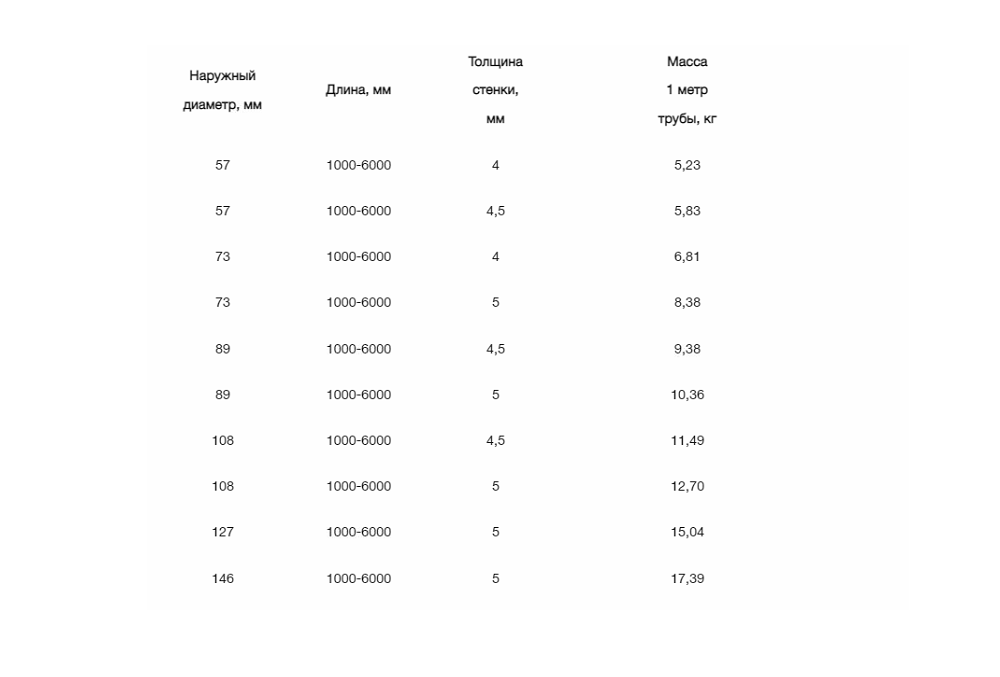 | Наружный диаметр, мм | Длина, мм | Толщина стенки, мм | Масса 1 метр трубы, кг |
|---|---|---|---|
| 57 | 1000-6000 | 4 | 5,23 |
| 57 | 1000-6000 | 4,5 | 5,83 |
| 73 | 1000-6000 | 4 | 6,81 |
| 73 | 1000-6000 | 5 | 8,38 |
| 89 | 1000-6000 | 4,5 | 9,38 |
| 89 | 1000-6000 | 5 | 10,36 |
| 108 | 1000-6000 | 4,5 | 11,49 |
| 108 | 1000-6000 | 5 | 12,70 |
| 127 | 1000-6000 | 5 | 15,04 |
| 146 | 1000-6000 | 5 | 17,39 |